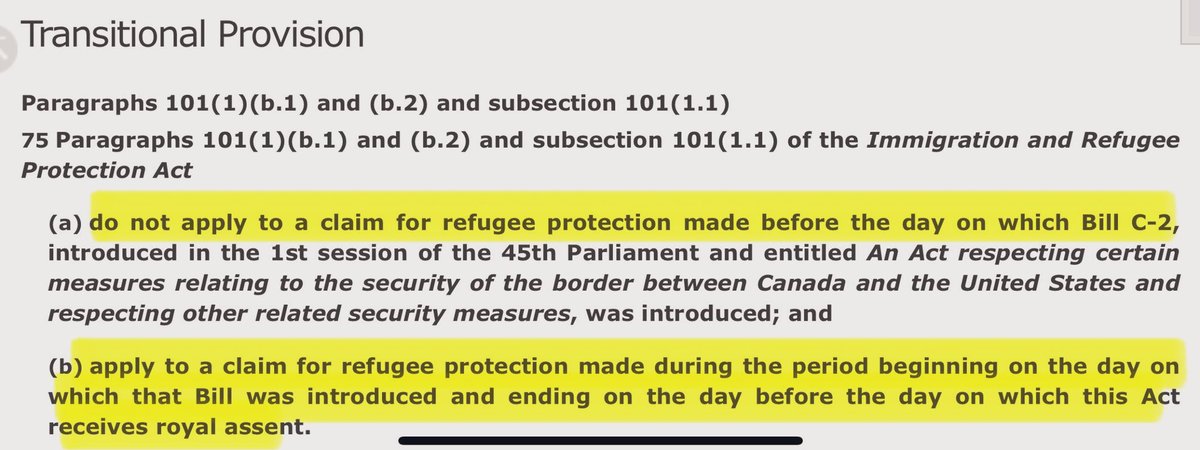 Transitional Provision

Paragraphs 101(1)(b.1) and (b.2) and subsection 101(1.1)

75 Paragraphs 101(1)(b.1) and (b.2) and subsection 101(1.1) of the Immigration and Refugee Protection Act

(a) do not apply to a claim for refugee protection made before the day on which Bill C-2, introduced in the 1st session of the 45th Parliament and entitled An Act respecting certain measures relating to the security of the border between Canada and the United States and respecting other related security measures, was introduced; and

(b) apply to a claim for refugee protection made during the period beginning on the day on which that Bill was introduced and ending on the day before the day on which this Act receives royal assent.